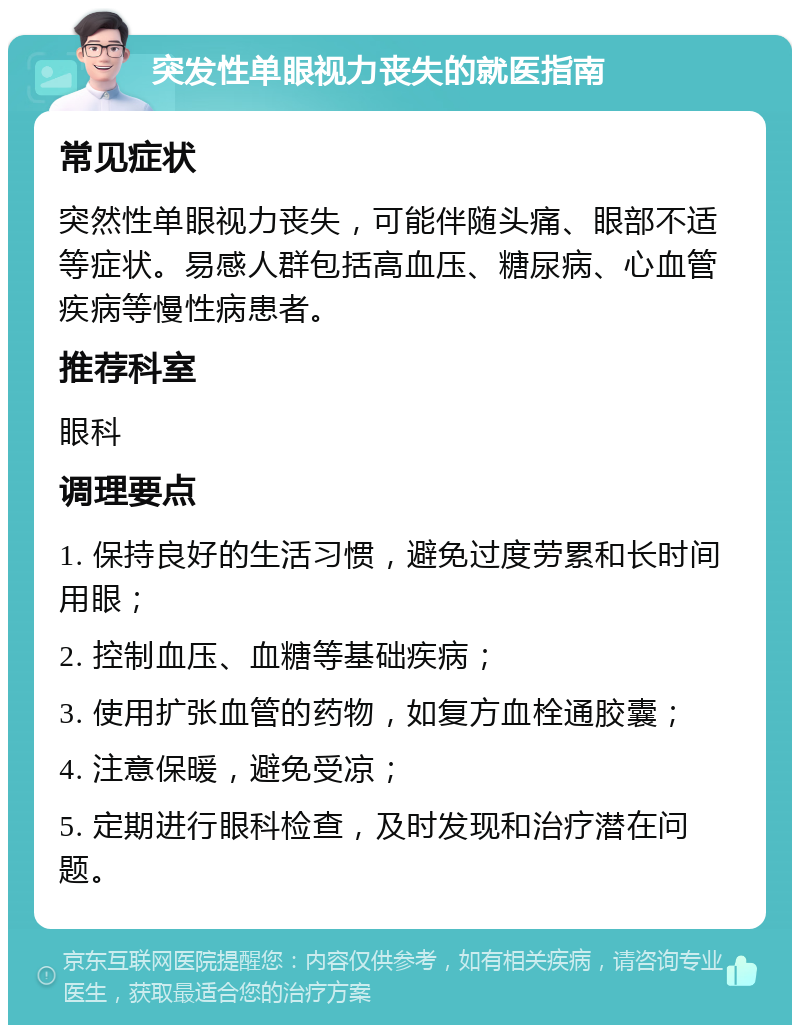 突发性单眼视力丧失的就医指南

常见症状

突然性单眼视力丧失，可能伴随头痛、眼部不适等症状。易感人群包括高血压、糖尿病、心血管疾病等慢性病患者。

推荐科室

眼科

调理要点

1. 保持良好的生活习惯，避免过度劳累和长时间用眼；

2. 控制血压、血糖等基础疾病；

3. 使用扩张血管的药物，如复方血栓通胶囊；

4. 注意保暖，避免受凉；

5. 定期进行眼科检查，及时发现和治疗潜在问题。

京东互联网医院提醒您：内容仅供参考，如有相关疾病，请咨询专业医生，获取最适合您的治疗方案